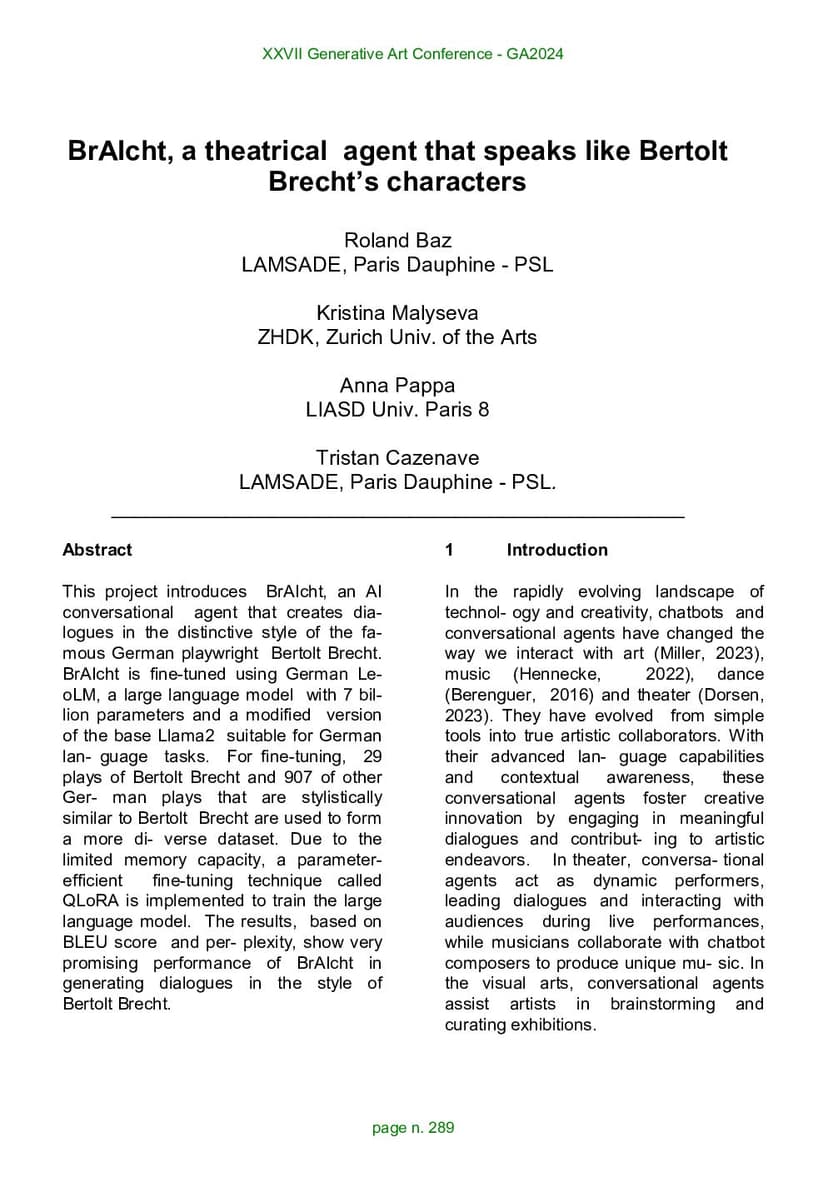 XXVII Generative Art Conference - GA2024

BrAIcht, a theatrical agent that speaks like Bertolt Brecht's characters

Roland Baz
LAMSADE, Paris Dauphine - PSL

Kristina Malyseva
ZHDK, Zurich Univ. of the Arts

Anna Pappa
LIASD Univ. Paris 8

Tristan Cazenave
LAMSADE, Paris Dauphine - PSL.

Abstract

This project introduces BrAIcht, an AI conversational agent that creates dialogues in the distinctive style of the famous German playwright Bertolt Brecht. BrAIcht is fine-tuned using German LeoLM, a large language model with 7 billion parameters and a modified version of the base Llama2 suitable for German lan- guage tasks. For fine-tuning, 29 plays of Bertolt Brecht and 907 of other Ger- man plays that are stylistically similar to Bertolt Brecht are used to form a more di- verse dataset. Due to the limited memory capacity, a parameter-efficient fine-tuning technique called QLoRA is implemented to train the large language model. The results, based on BLEU score and per- plexity, show very promising performance of BrAIcht in generating dialogues in the style of Bertolt Brecht.

1 Introduction

In the rapidly evolving landscape of technol- ogy and creativity, chatbots and conversational agents have changed the way we interact with art (Miller, 2023), music (Hennecke, 2022), dance (Berenguer, 2016) and theater (Dorsen, 2023). They have evolved from simple tools into true artistic collaborators. With their advanced lan- guage capabilities and contextual awareness, these conversational agents foster creative innovation by engaging in meaningful dialogues and contribut- ing to artistic endeavors. In theater, conversa- tional agents act as dynamic performers, leading dialogues and interacting with audiences during live performances, while musicians collaborate with chatbot composers to produce unique mu- sic. In the visual arts, conversational agents assist artists in brainstorming and curating exhibitions.

page n. 289